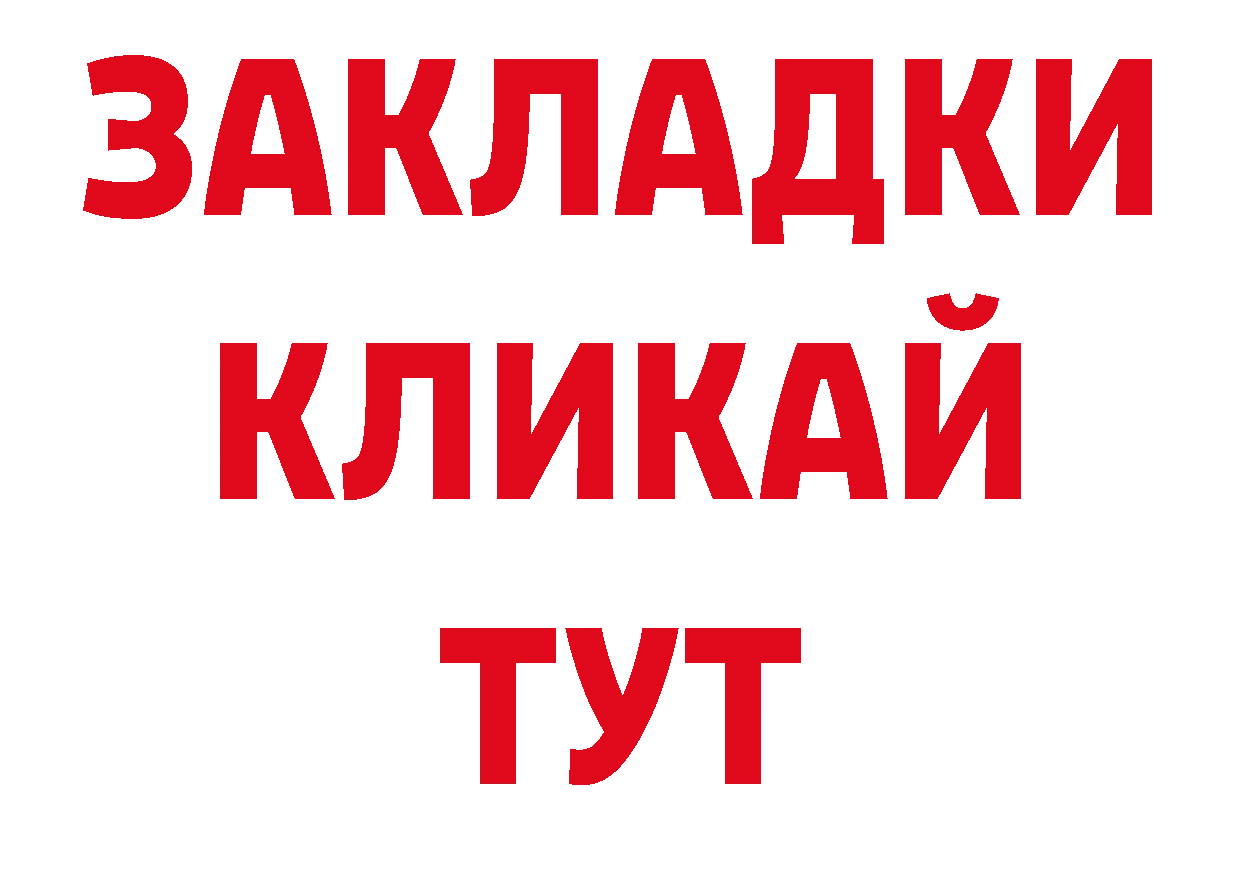 ЗАКЛАДКИ
КЛИКАЙ
ТУТ